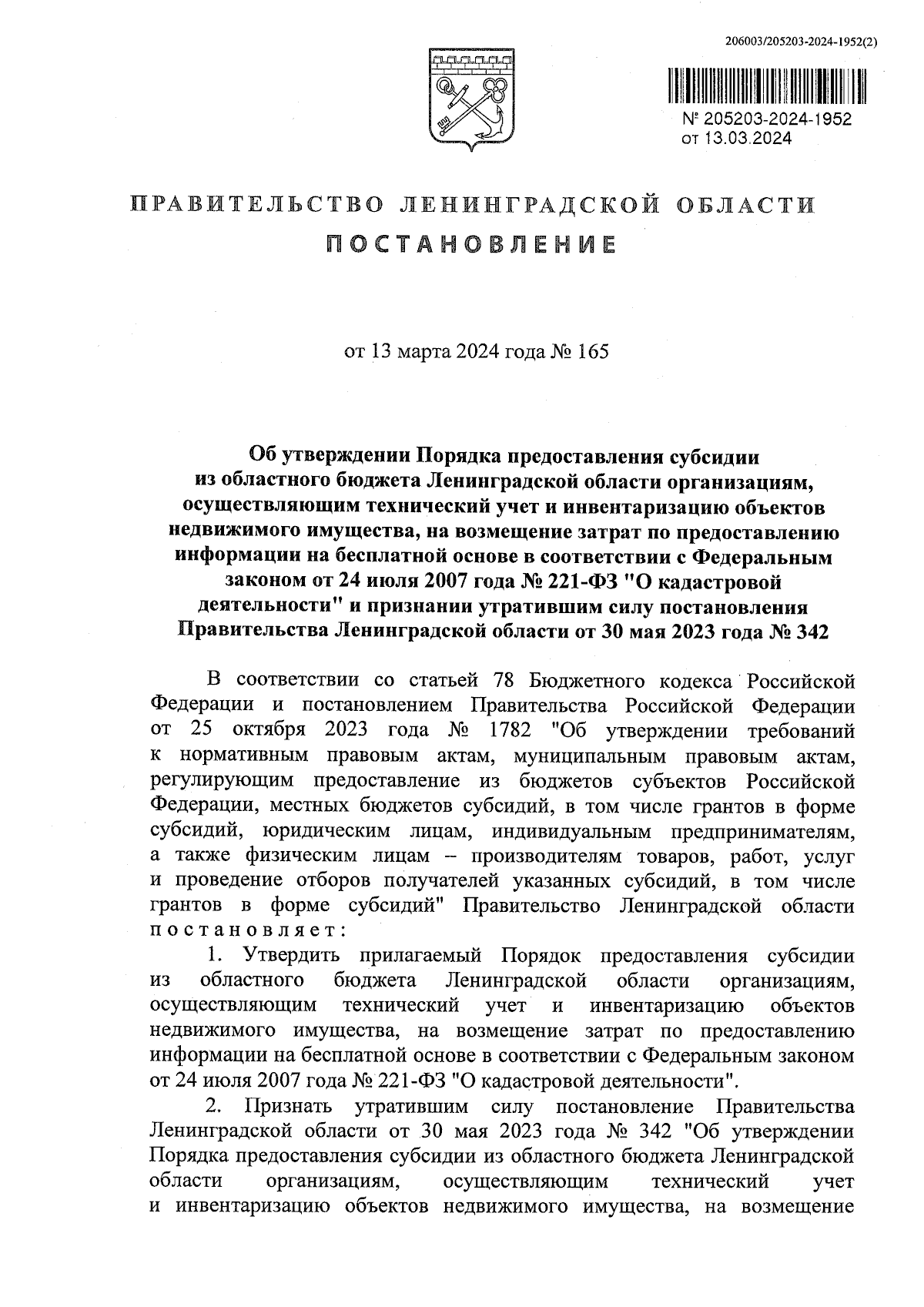 206003/205203-2024-1952(2)

№ 205203-2024-1952
от 13.03.2024

ПРАВИТЕЛЬСТВО ЛЕНИНГРАДСКОЙ ОБЛАСТИ

ПОСТАНОВЛЕНИЕ

от 13 марта 2024 года № 165

Об утверждении Порядка предоставления субсидии из областного бюджета Ленинградской области организациям, осуществляющим технический учет и инвентаризацию объектов недвижимого имущества, на возмещение затрат по предоставлению информации на бесплатной основе в соответствии с Федеральным законом от 24 июля 2007 года № 221-ФЗ "О кадастровой деятельности" и признании утратившим силу постановления Правительства Ленинградской области от 30 мая 2023 года № 342

В соответствии со статьей 78 Бюджетного кодекса Российской Федерации и постановлением Правительства Российской Федерации от 25 октября 2023 года № 1782 "Об утверждении требований к нормативным правовым актам, муниципальным правовым актам, регулирующим предоставление из бюджетов субъектов Российской Федерации, местных бюджетов субсидий, в том числе грантов в форме субсидий, юридическим лицам, индивидуальным предпринимателям, а также физическим лицам – производителям товаров, работ, услуг и проведение отборов получателей указанных субсидий, в том числе грантов в форме субсидий" Правительство Ленинградской области постановляет:

1. Утвердить прилагаемый Порядок предоставления субсидии из областного бюджета Ленинградской области организациям, осуществляющим технический учет и инвентаризацию объектов недвижимого имущества, на возмещение затрат по предоставлению информации на бесплатной основе в соответствии с Федеральным законом от 24 июля 2007 года № 221-ФЗ "О кадастровой деятельности".

2. Признать утратившим силу постановление Правительства Ленинградской области от 30 мая 2023 года № 342 "Об утверждении Порядка предоставления субсидии из областного бюджета Ленинградской области организациям, осуществляющим технический учет и инвентаризацию объектов недвижимого имущества, на возмещение